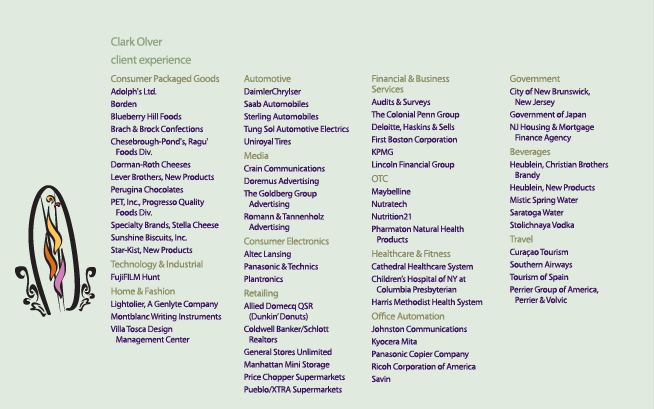 Clark Olver
client experience

Consumer Packaged Goods
Adolph's Ltd.
Borden
Blueberry Hill Foods
Brach & Brock Confections
Chesebrough-Pond's, Ragu' Foods Div.
Dorman-Roth Cheeses
Lever Brothers, New Products
Perugina Chocolates
PET, Inc., Progresso Quality Foods Div.
Specialty Brands, Stella Cheese
Sunshine Biscuits, Inc.
Star-Kist, New Products
Technology & Industrial
FujiFILM Hunt
Home & Fashion
Lightolier, A Genlyte Company
Montblanc Writing Instruments
Villa Tosca Design Management Center

Automotive
DaimlerChrylser
Saab Automobiles
Sterling Automobiles
Tung Sol Automotive Electrics
Uniroyal Tires
Media
Crain Communications
Doremus Advertising
The Goldberg Group Advertising
Romann & Tannenholz Advertising
Consumer Electronics
Altec Lansing
Panasonic & Technics
Plantronics
Retailing
Allied Domecq QSR (Dunkin' Donuts)
Coldwell Banker/Schlott Realtors
General Stores Unlimited
Manhattan Mini Storage
Price Chopper Supermarkets
Pueblo/XTRA Supermarkets

Financial & Business Services
Audits & Surveys
The Colonial Penn Group
Deloitte, Haskins & Sells
First Boston Corporation
KPMG
Lincoln Financial Group
OTC
Maybelline
Nutratech
Nutrition21
Pharmaton Natural Health Products
Healthcare & Fitness
Cathedral Healthcare System
Children's Hospital of NY at Columbia Presbyterian
Harris Methodist Health System
Office Automation
Johnston Communications
Kyocera Mita
Panasonic Copier Company
Ricoh Corporation of America
Savin

Government
City of New Brunswick, New Jersey
Government of Japan
NJ Housing & Mortgage Finance Agency
Beverages
Heublein, Christian Brothers Brandy
Heublein, New Products
Mistic Spring Water
Saratoga Water
Stolichnaya Vodka
Travel
Curaçao Tourism
Southern Airways
Tourism of Spain
Perrier Group of America, Perrier & Volvic